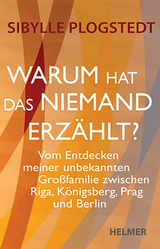 SIBYLLE PLOGSTEDT

WARUM HAT DAS NIEMAND ERZÄHLT?

Vom Entdecken meiner unbekannten Großfamilie zwischen Riga, Königsberg, Prag und Berlin

HELMER